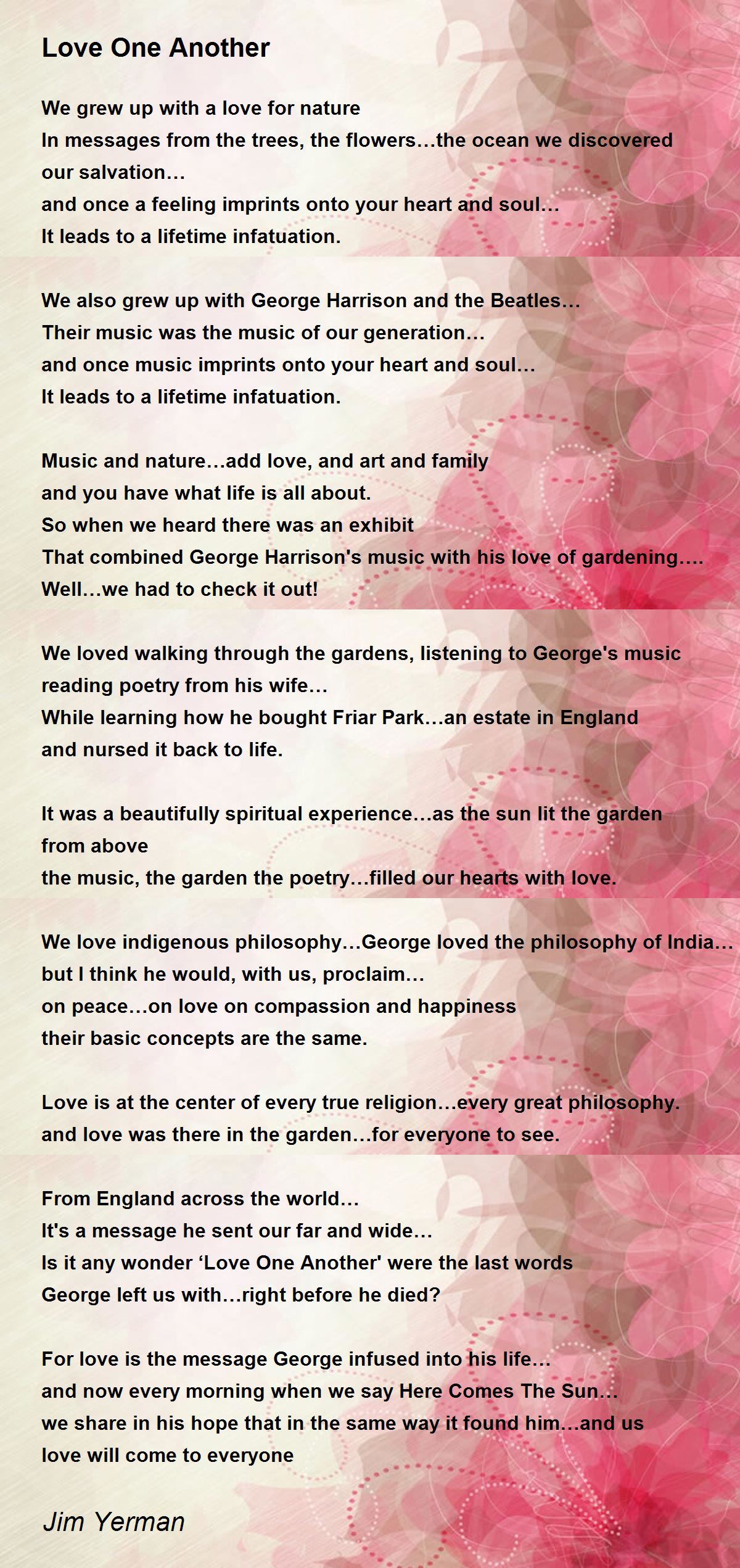 Love One Another

We grew up with a love for nature
In messages from the trees, the flowers…the ocean we discovered our salvation…
and once a feeling imprints onto your heart and soul…
It leads to a lifetime infatuation.

We also grew up with George Harrison and the Beatles…
Their music was the music of our generation…
and once music imprints onto your heart and soul…
It leads to a lifetime infatuation.

Music and nature…add love, and art and family
and you have what life is all about.
So when we heard there was an exhibit
That combined George Harrison's music with his love of gardening….
Well…we had to check it out!

We loved walking through the gardens, listening to George's music
reading poetry from his wife…
While learning how he bought Friar Park…an estate in England
and nursed it back to life.

It was a beautifully spiritual experience…as the sun lit the garden from above
the music, the garden the poetry…filled our hearts with love.

We love indigenous philosophy…George loved the philosophy of India…
but I think he would, with us, proclaim…
on peace…on love on compassion and happiness
their basic concepts are the same.

Love is at the center of every true religion…every great philosophy.
and love was there in the garden…for everyone to see.

From England across the world…
It's a message he sent our far and wide…
Is it any wonder ‘Love One Another' were the last words
George left us with…right before he died?

For love is the message George infused into his life…
and now every morning when we say Here Comes The Sun…
we share in his hope that in the same way it found him…and us
love will come to everyone

Jim Yerman